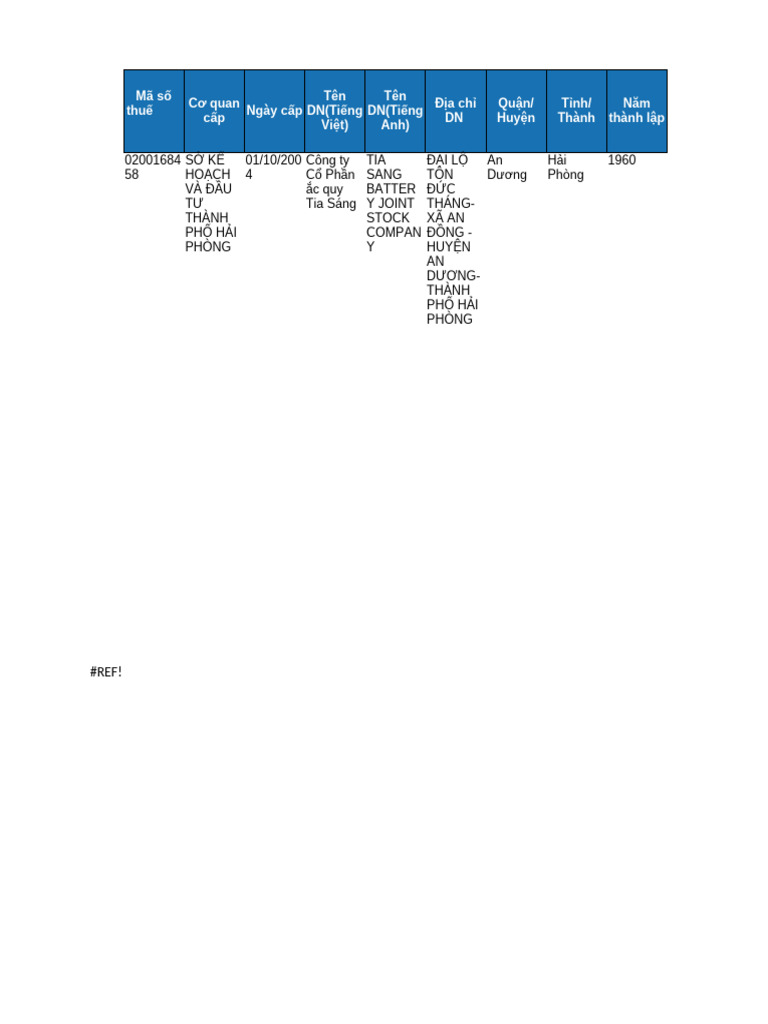 | Mã số thuế | Cơ quan cấp | Ngày cấp | Tên DN(Tiếng Việt) | Tên DN(Tiếng Anh) | Địa chỉ DN | Quận/ Huyện | Tỉnh/ Thành | Năm thành lập |
|---|---|---|---|---|---|---|---|---|
| 0200168458 | SỞ KẾ HOẠCH VÀ ĐẦU TƯ THÀNH PHỐ HẢI PHÒNG | 01/10/2004 | Công ty Cổ Phần ắc quy Tia Sáng | TIA SANG BATTERY JOINT STOCK COMPANY | ĐẠI LỘ TÔN ĐỨC THẮNG- XÃ AN ĐỒNG - HUYỆN AN DƯƠNG- THÀNH PHỐ HẢI PHÒNG | An Dương | Hải Phòng | 1960 |

#REF!